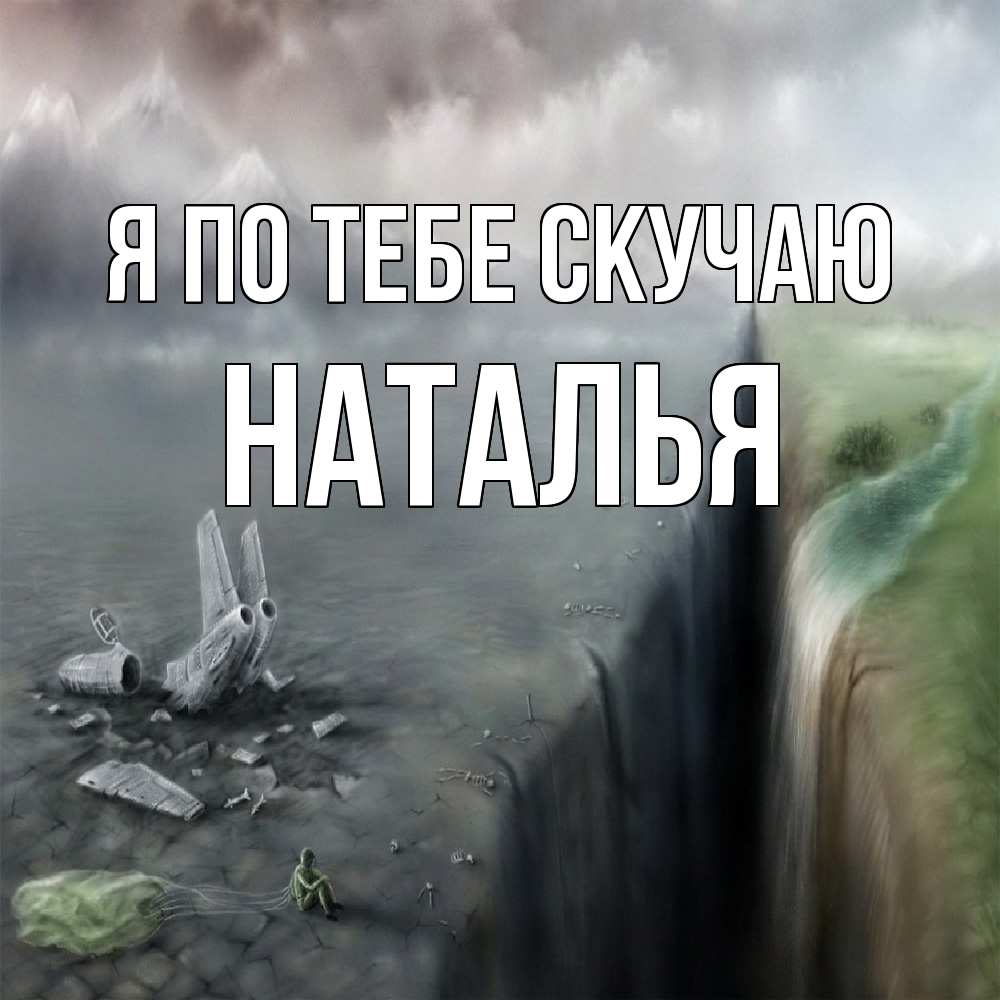 Я ПО ТЕБЕ СКУЧАЮ
НАТАЛЬЯ